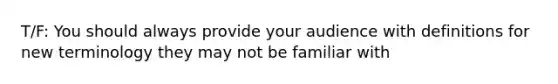 T/F: You should always provide your audience with definitions for new terminology they may not be familiar with